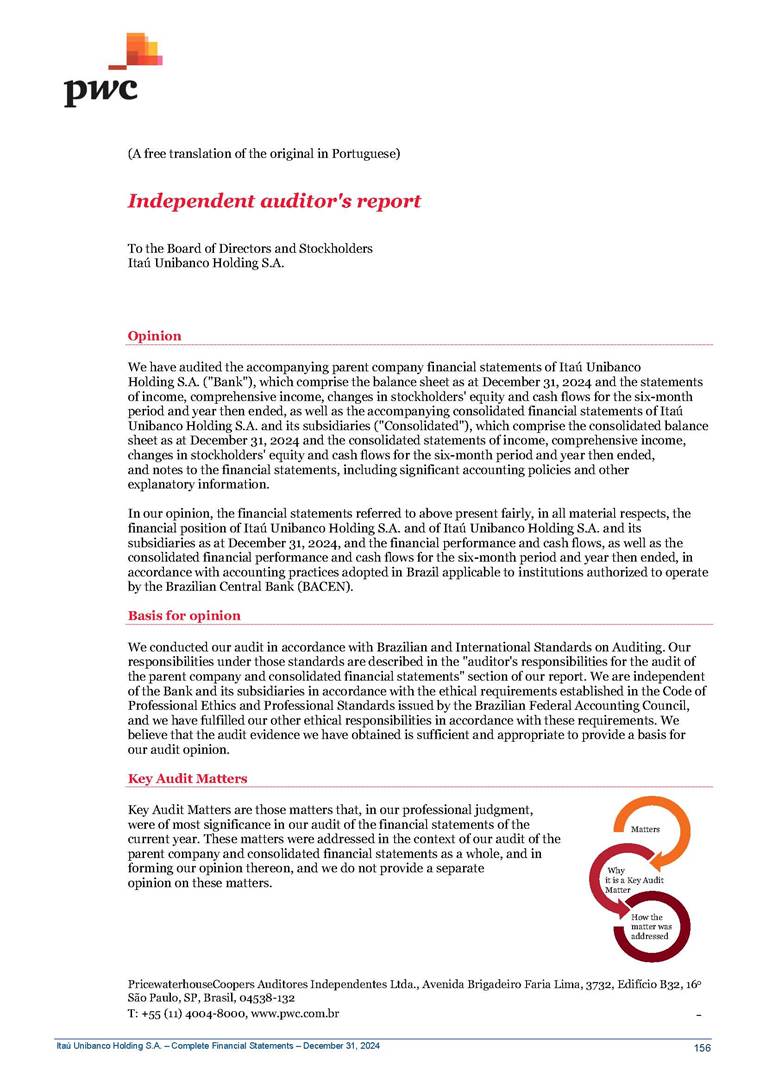 pwc

(A free translation of the original in Portuguese)

Independent auditor's report

To the Board of Directors and Stockholders
Itaú Unibanco Holding S.A.

Opinion

We have audited the accompanying parent company financial statements of Itaú Unibanco Holding S.A. ("Bank"), which comprise the balance sheet as at December 31, 2024 and the statements of income, comprehensive income, changes in stockholders' equity and cash flows for the six-month period and year then ended, as well as the accompanying consolidated financial statements of Itaú Unibanco Holding S.A. and its subsidiaries ("Consolidated"), which comprise the consolidated balance sheet as at December 31, 2024 and the consolidated statements of income, comprehensive income, changes in stockholders' equity and cash flows for the six-month period and year then ended, and notes to the financial statements, including significant accounting policies and other explanatory information.

In our opinion, the financial statements referred to above present fairly, in all material respects, the financial position of Itaú Unibanco Holding S.A. and of Itaú Unibanco Holding S.A. and its subsidiaries as at December 31, 2024, and the financial performance and cash flows, as well as the consolidated financial performance and cash flows for the six-month period and year then ended, in accordance with accounting practices adopted in Brazil applicable to institutions authorized to operate by the Brazilian Central Bank (BACEN).

Basis for opinion

We conducted our audit in accordance with Brazilian and International Standards on Auditing. Our responsibilities under those standards are described in the "auditor's responsibilities for the audit of the parent company and consolidated financial statements" section of our report. We are independent of the Bank and its subsidiaries in accordance with the ethical requirements established in the Code of Professional Ethics and Professional Standards issued by the Brazilian Federal Accounting Council, and we have fulfilled our other ethical responsibilities in accordance with these requirements. We believe that the audit evidence we have obtained is sufficient and appropriate to provide a basis for our audit opinion.

Key Audit Matters

Key Audit Matters are those matters that, in our professional judgment, were of most significance in our audit of the financial statements of the current year. These matters were addressed in the context of our audit of the parent company and consolidated financial statements as a whole, and in forming our opinion thereon, and we do not provide a separate opinion on these matters.

Matters

Why it is a Key Audit Matter

How the matter was addressed

PricewaterhouseCoopers Auditores Independentes Ltda., Avenida Brigadeiro Faria Lima, 3732, Edifício B32, 16º
São Paulo, SP, Brasil, 04538-132
T: +55 (11) 4004-8000, www.pwc.com.br

Itaú Unibanco Holding S.A. – Complete Financial Statements – December 31, 2024 156